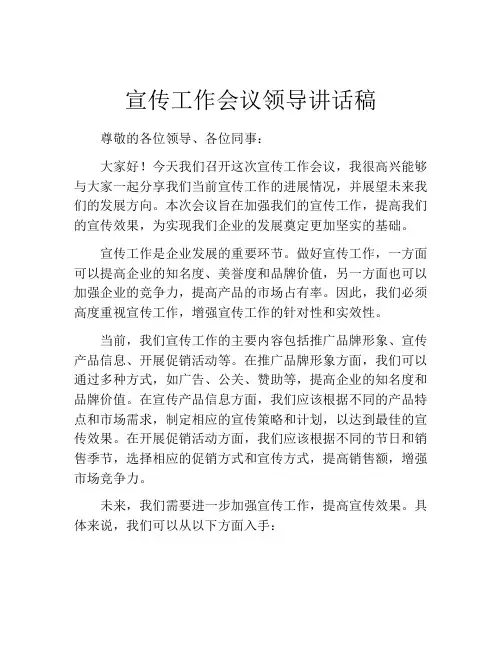 宣传工作会议领导讲话稿

尊敬的各位领导、各位同事：

大家好！今天我们召开这次宣传工作会议，我很高兴能够与大家一起分享我们当前宣传工作的进展情况，并展望未来我们的发展方向。本次会议旨在加强我们的宣传工作，提高我们的宣传效果，为实现我们企业的发展奠定更加坚实的基础。

宣传工作是企业发展的重要环节。做好宣传工作，一方面可以提高企业的知名度、美誉度和品牌价值，另一方面也可以加强企业的竞争力，提高产品的市场占有率。因此，我们必须高度重视宣传工作，增强宣传工作的针对性和实效性。

当前，我们宣传工作的主要内容包括推广品牌形象、宣传产品信息、开展促销活动等。在推广品牌形象方面，我们可以通过多种方式，如广告、公关、赞助等，提高企业的知名度和品牌价值。在宣传产品信息方面，我们应该根据不同的产品特点和市场需求，制定相应的宣传策略和计划，以达到最佳的宣传效果。在开展促销活动方面，我们应该根据不同的节日和销售季节，选择相应的促销方式和宣传方式，提高销售额，增强市场竞争力。

未来，我们需要进一步加强宣传工作，提高宣传效果。具体来说，我们可以从以下方面入手：